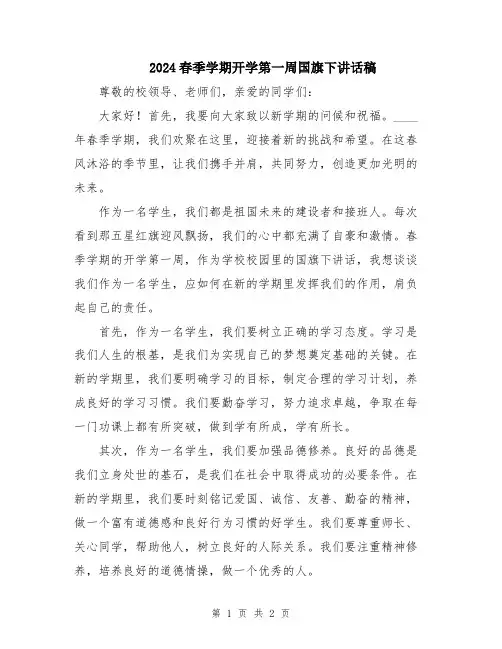 2024春季学期开学第一周国旗下讲话稿

尊敬的校领导、老师们，亲爱的同学们：

大家好！首先，我要向大家致以新学期的问候和祝福。____年春季学期，我们欢聚在这里，迎接着新的挑战和希望。在这春风沐浴的季节里，让我们携手并肩，共同努力，创造更加光明的未来。

作为一名学生，我们都是祖国未来的建设者和接班人。每次看到那五星红旗迎风飘扬，我们的心中都充满了自豪和激情。春季学期的开学第一周，作为学校校园里的国旗下讲话，我想谈谈我们作为一名学生，应如何在新的学期里发挥我们的作用，肩负起自己的责任。

首先，作为一名学生，我们要树立正确的学习态度。学习是我们人生的根基，是我们为实现自己的梦想奠定基础的关键。在新的学期里，我们要明确学习的目标，制定合理的学习计划，养成良好的学习习惯。我们要勤奋学习，努力追求卓越，争取在每一门功课上都有所突破，做到学有所成，学有所长。

其次，作为一名学生，我们要加强品德修养。良好的品德是我们立身处世的基石，是我们在社会中取得成功的必要条件。在新的学期里，我们要时刻铭记爱国、诚信、友善、勤奋的精神，做一个富有道德感和良好行为习惯的好学生。我们要尊重师长、关心同学，帮助他人，树立良好的人际关系。我们要注重精神修养，培养良好的道德情操，做一个优秀的人。

第 1 页 共 2 页